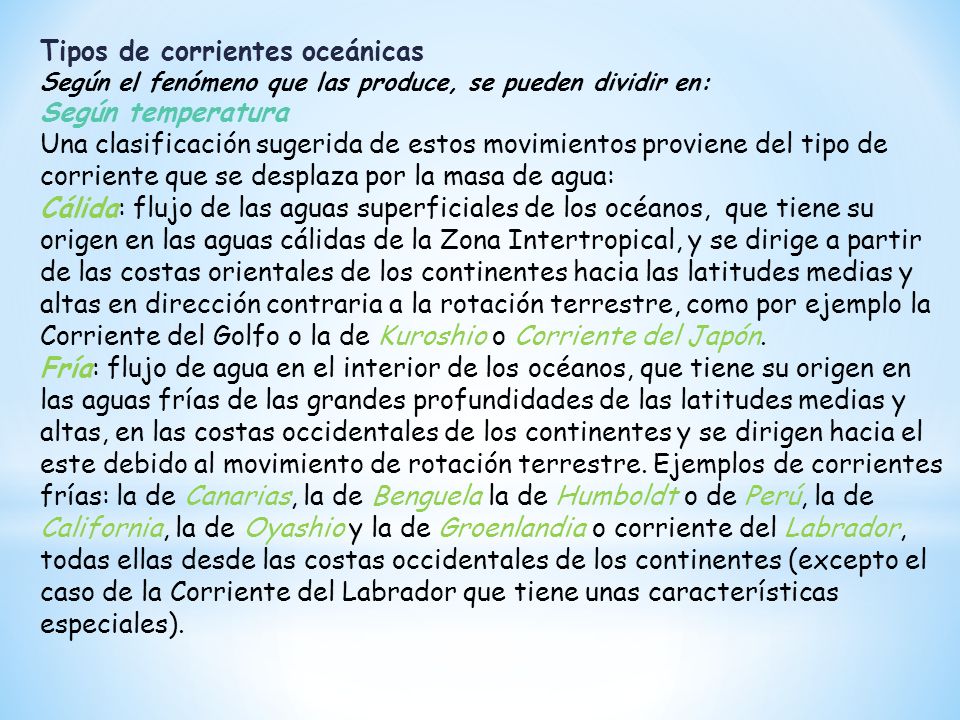 Tipos de corrientes oceánicas
Según el fenómeno que las produce, se pueden dividir en:
Según temperatura
Una clasificación sugerida de estos movimientos proviene del tipo de corriente que se desplaza por la masa de agua:
Cálida: flujo de las aguas superficiales de los océanos, que tiene su origen en las aguas cálidas de la Zona Intertropical, y se dirige a partir de las costas orientales de los continentes hacia las latitudes medias y altas en dirección contraria a la rotación terrestre, como por ejemplo la Corriente del Golfo o la de Kuroshio o Corriente del Japón.
Fría: flujo de agua en el interior de los océanos, que tiene su origen en las aguas frías de las grandes profundidades de las latitudes medias y altas, en las costas occidentales de los continentes y se dirigen hacia el este debido al movimiento de rotación terrestre. Ejemplos de corrientes frías: la de Canarias, la de Benguela la de Humboldt o de Perú, la de California, la de Oyashio y la de Groenlandia o corriente del Labrador, todas ellas desde las costas occidentales de los continentes (excepto el caso de la Corriente del Labrador que tiene unas características especiales).